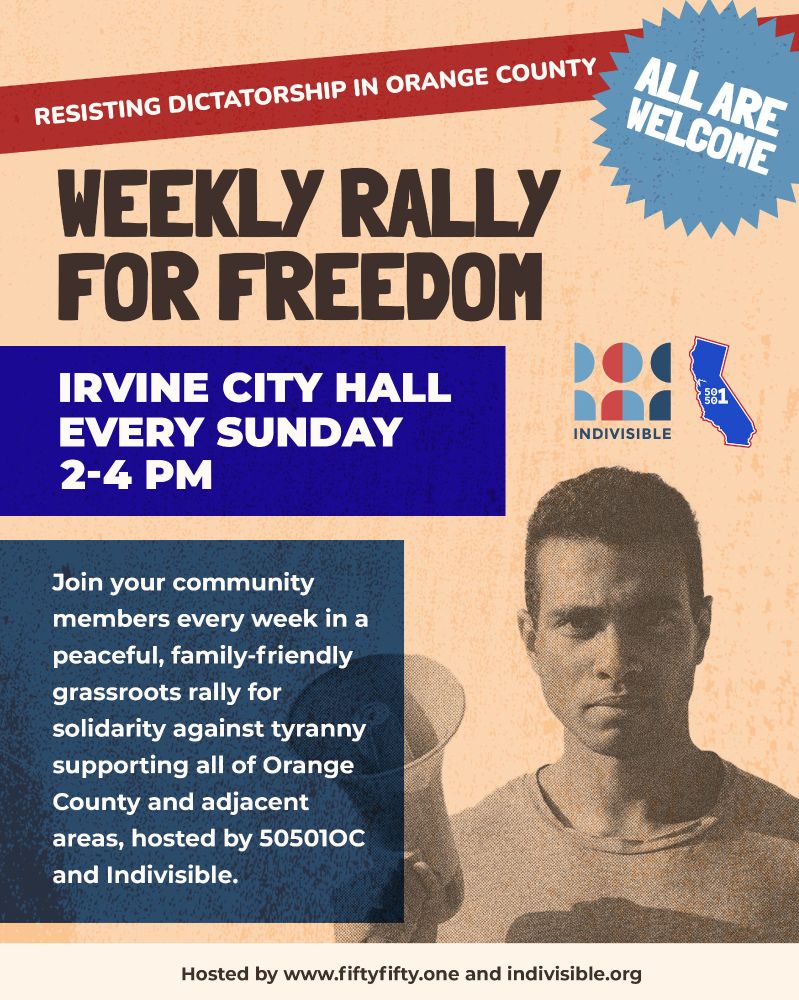 RESISTING DICTATORSHIP IN ORANGE COUNTY

ALL ARE WELCOME

WEEKLY RALLY FOR FREEDOM

IRVINE CITY HALL
EVERY SUNDAY
2-4 PM

INDIVISIBLE

50 50 1

Join your community members every week in a peaceful, family-friendly grassroots rally for solidarity against tyranny supporting all of Orange County and adjacent areas, hosted by 50501OC and Indivisible.

Hosted by www.fiftyfifty.one and indivisible.org